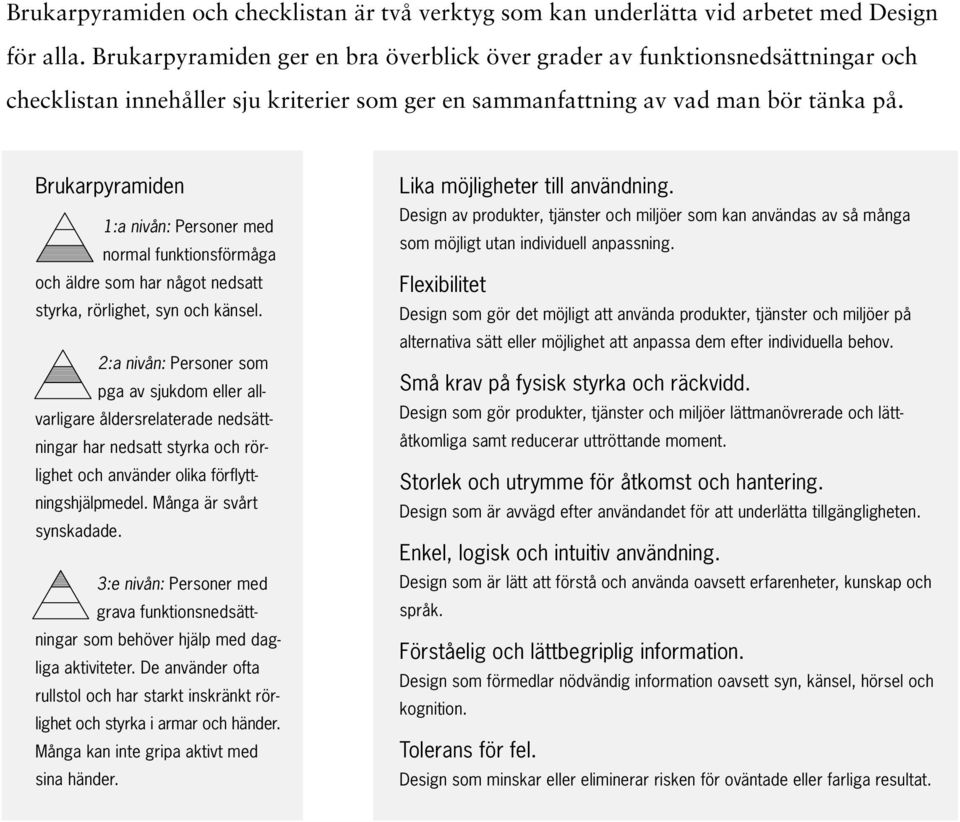 Brukarpyramiden och checklistan är två verktyg som kan underlätta vid arbetet med Design för alla. Brukarpyramiden ger en bra överblick över grader av funktionsnedsättningar och checklistan innehåller sju kriterier som ger en sammanfattning av vad man bör tänka på.

Brukarpyramiden

1:a nivån: Personer med normal funktionsförmåga och äldre som har något nedsatt styrka, rörlighet, syn och känsel.

2:a nivån: Personer som pga av sjukdom eller allvarligare åldersrelaterade nedsättningar har nedsatt styrka och rörlighet och använder olika förflyttningshjälpmedel. Många är svårt synskadade.

3:e nivån: Personer med grava funktionsnedsättningar som behöver hjälp med dagliga aktiviteter. De använder ofta rullstol och har starkt inskränkt rörlighet och styrka i armar och händer. Många kan inte gripa aktivt med sina händer.

Lika möjligheter till användning.
Design av produkter, tjänster och miljöer som kan användas av så många som möjligt utan individuell anpassning.

Flexibilitet
Design som gör det möjligt att använda produkter, tjänster och miljöer på alternativa sätt eller möjlighet att anpassa dem efter individuella behov.

Små krav på fysisk styrka och räckvidd.
Design som gör produkter, tjänster och miljöer lättmanövrerade och lättåtkomliga samt reducerar uttröttande moment.

Storlek och utrymme för åtkomst och hantering.
Design som är avvägd efter användandet för att underlätta tillgängligheten.

Enkel, logisk och intuitiv användning.
Design som är lätt att förstå och använda oavsett erfarenheter, kunskap och språk.

Förståelig och lättbegriplig information.
Design som förmedlar nödvändig information oavsett syn, känsel, hörsel och kognition.

Tolerans för fel.
Design som minskar eller eliminerar risken för oväntade eller farliga resultat.